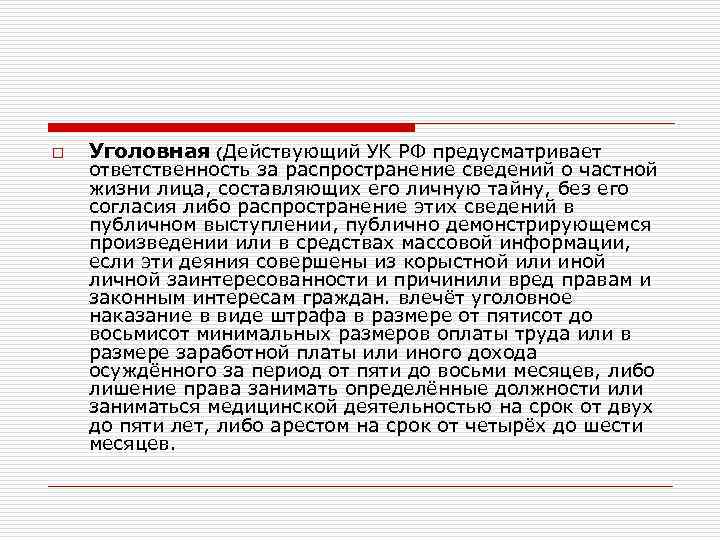 ☐ Уголовная (Действующий УК РФ предусматривает ответственность за распространение сведений о частной жизни лица, составляющих его личную тайну, без его согласия либо распространение этих сведений в публичном выступлении, публично демонстрирующемся произведении или в средствах массовой информации, если эти деяния совершены из корыстной или иной личной заинтересованности и причинили вред правам и законным интересам граждан. влечёт уголовное наказание в виде штрафа в размере от пятисот до восьмисот минимальных размеров оплаты труда или в размере заработной платы или иного дохода осуждённого за период от пяти до восьми месяцев, либо лишение права занимать определённые должности или заниматься медицинской деятельностью на срок от двух до пяти лет, либо арестом на срок от четырёх до шести месяцев.